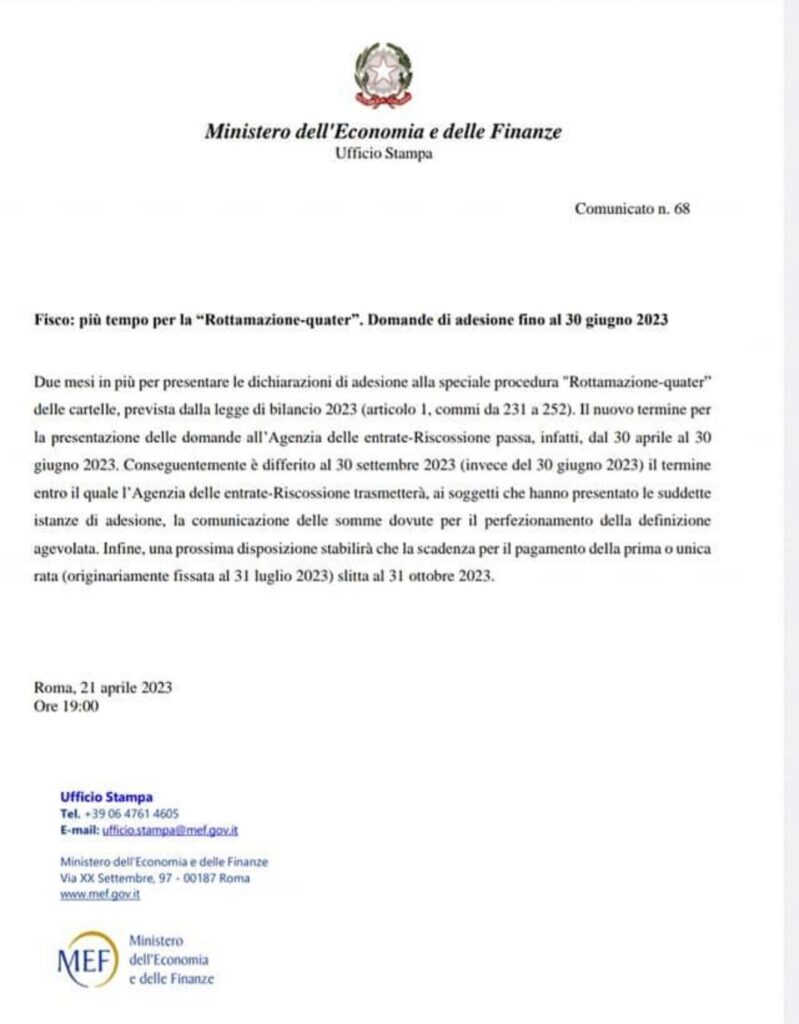 Ministero dell'Economia e delle Finanze
Ufficio Stampa

Comunicato n. 68

Fisco: più tempo per la "Rottamazione-quater". Domande di adesione fino al 30 giugno 2023

Due mesi in più per presentare le dichiarazioni di adesione alla speciale procedura "Rottamazione-quater" delle cartelle, prevista dalla legge di bilancio 2023 (articolo 1, commi da 231 a 252). Il nuovo termine per la presentazione delle domande all'Agenzia delle entrate-Riscossione passa, infatti, dal 30 aprile al 30 giugno 2023. Conseguentemente è differito al 30 settembre 2023 (invece del 30 giugno 2023) il termine entro il quale l'Agenzia delle entrate-Riscossione trasmetterà, ai soggetti che hanno presentato le suddette istanze di adesione, la comunicazione delle somme dovute per il perfezionamento della definizione agevolata. Infine, una prossima disposizione stabilirà che la scadenza per il pagamento della prima o unica rata (originariamente fissata al 31 luglio 2023) slitta al 31 ottobre 2023.

Roma, 21 aprile 2023
Ore 19:00

Ufficio Stampa
Tel. +39 06 4761 4605
E-mail: ufficio.stampa@mef.gov.it

Ministero dell'Economia e delle Finanze
Via XX Settembre, 97 - 00187 Roma
www.mef.gov.it

MEF Ministero dell'Economia e delle Finanze